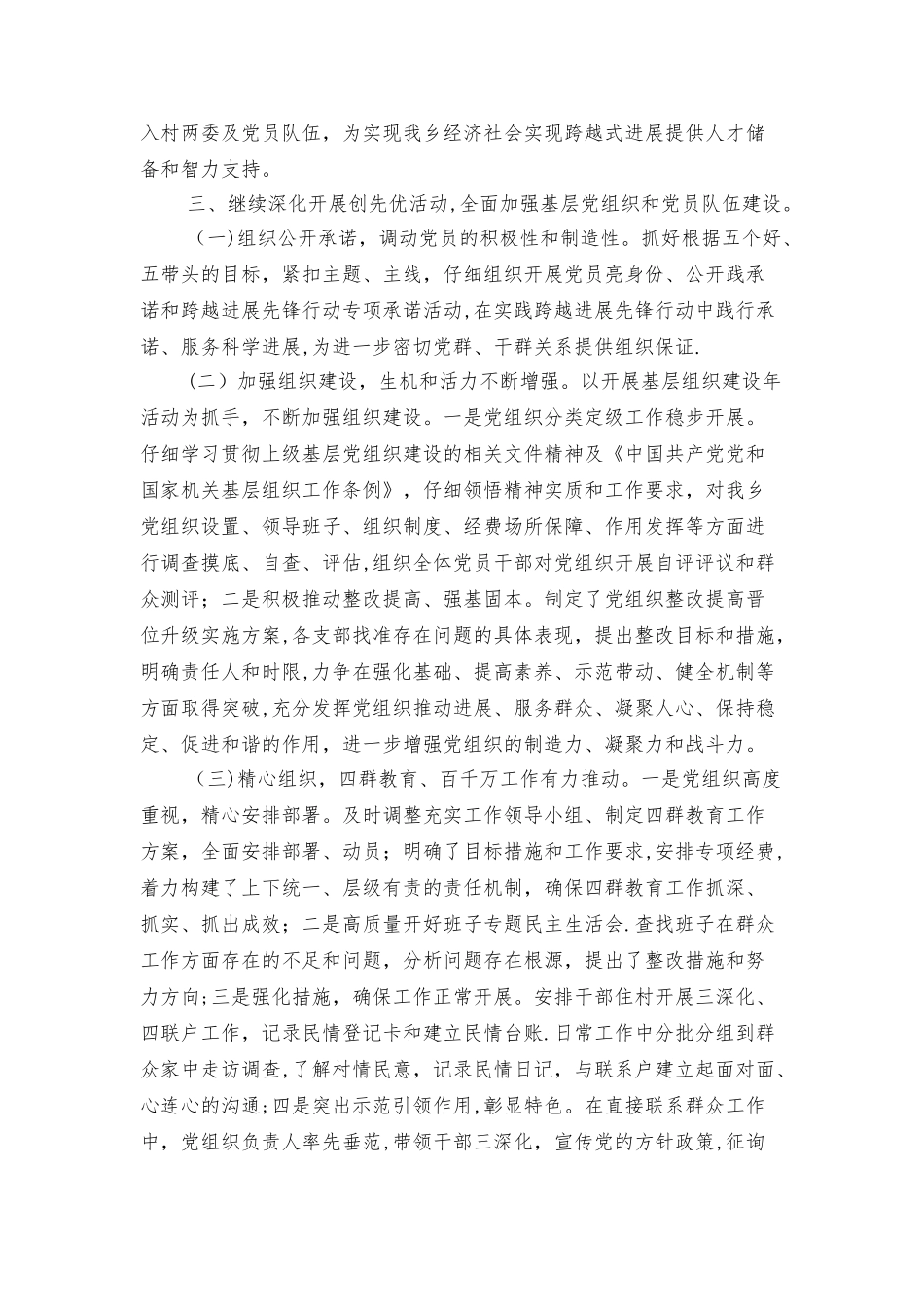 入村两委及党员队伍，为实现我乡经济社会实现跨越式进展提供人才储备和智力支持。

三、继续深化开展创先优活动,全面加强基层党组织和党员队伍建设。

（一)组织公开承诺，调动党员的积极性和制造性。抓好根据五个好、五带头的目标，紧扣主题、主线，仔细组织开展党员亮身份、公开践承诺和跨越进展先锋行动专项承诺活动,在实践跨越进展先锋行动中践行承诺、服务科学进展,为进一步密切党群、干群关系提供组织保证.

（二）加强组织建设，生机和活力不断增强。以开展基层组织建设年活动为抓手，不断加强组织建设。一是党组织分类定级工作稳步开展。仔细学习贯彻上级基层党组织建设的相关文件精神及《中国共产党党和国家机关基层组织工作条例》，仔细领悟精神实质和工作要求，对我乡党组织设置、领导班子、组织制度、经费场所保障、作用发挥等方面进行调查摸底、自查、评估,组织全体党员干部对党组织开展自评评议和群众测评；二是积极推动整改提高、强基固本。制定了党组织整改提高晋位升级实施方案,各支部找准存在问题的具体表现，提出整改目标和措施,明确责任人和时限,力争在强化基础、提高素养、示范带动、健全机制等方面取得突破,充分发挥党组织推动进展、服务群众、凝聚人心、保持稳定、促进和谐的作用，进一步增强党组织的制造力、凝聚力和战斗力。

（三)精心组织，四群教育、百千万工作有力推动。一是党组织高度重视，精心安排部署。及时调整充实工作领导小组、制定四群教育工作方案，全面安排部署、动员；明确了目标措施和工作要求,安排专项经费,着力构建了上下统一、层级有责的责任机制，确保四群教育工作抓深、抓实、抓出成效；二是高质量开好班子专题民主生活会.查找班子在群众工作方面存在的不足和问题，分析问题存在根源，提出了整改措施和努力方向;三是强化措施，确保工作正常开展。安排干部住村开展三深化、四联户工作，记录民情登记卡和建立民情台账.日常工作中分批分组到群众家中走访调查,了解村情民意，记录民情日记，与联系户建立起面对面、心连心的沟通;四是突出示范引领作用,彰显特色。在直接联系群众工作中，党组织负责人率先垂范,带领干部三深化，宣传党的方针政策,征询